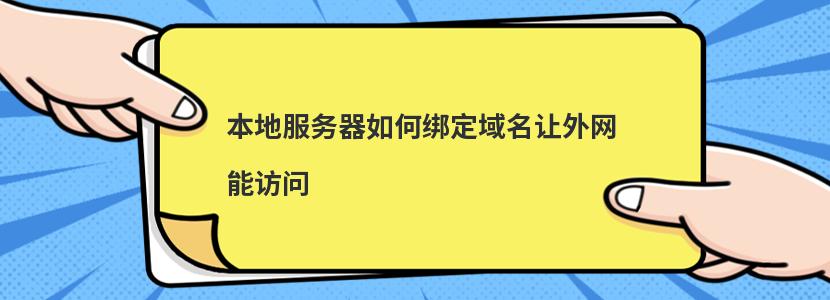 本地服务器如何绑定域名让外网能访问